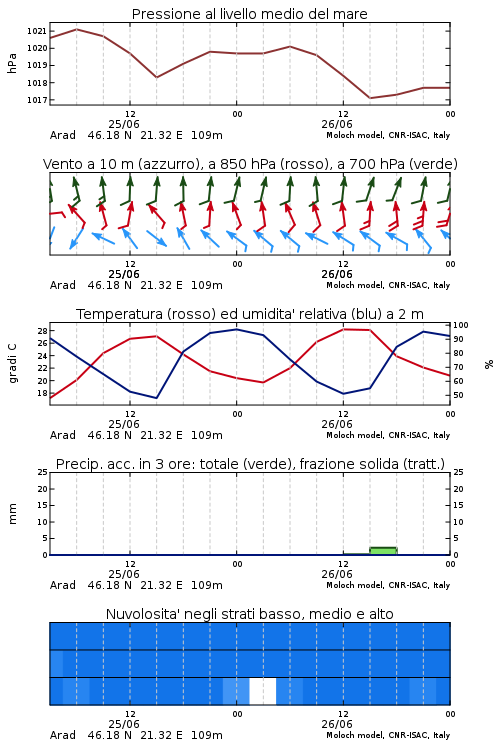 Pressione al livello medio del mare

hPa

1021
1020
1019
1018
1017

12
25/06
00
12
26/06
00

Arad 46.18 N 21.32 E 109m
Moloch model, CNR-ISAC, Italy

Vento a 10 m (azzurro), a 850 hPa (rosso), a 700 hPa (verde)

12
25/06
00
12
26/06
00

Arad 46.18 N 21.32 E 109m
Moloch model, CNR-ISAC, Italy

Temperatura (rosso) ed umidita' relativa (blu) a 2 m

gradi C

28
26
24
22
20
18

100
90
80
70
60
50

%

12
25/06
00
12
26/06
00

Arad 46.18 N 21.32 E 109m
Moloch model, CNR-ISAC, Italy

Precip. acc. in 3 ore: totale (verde), frazione solida (tratt.)

mm

25
20
15
10
5
0

25
20
15
10
5
0

12
25/06
00
12
26/06
00

Arad 46.18 N 21.32 E 109m
Moloch model, CNR-ISAC, Italy

Nuvolosita' negli strati basso, medio e alto

12
25/06
00
12
26/06
00

Arad 46.18 N 21.32 E 109m
Moloch model, CNR-ISAC, Italy